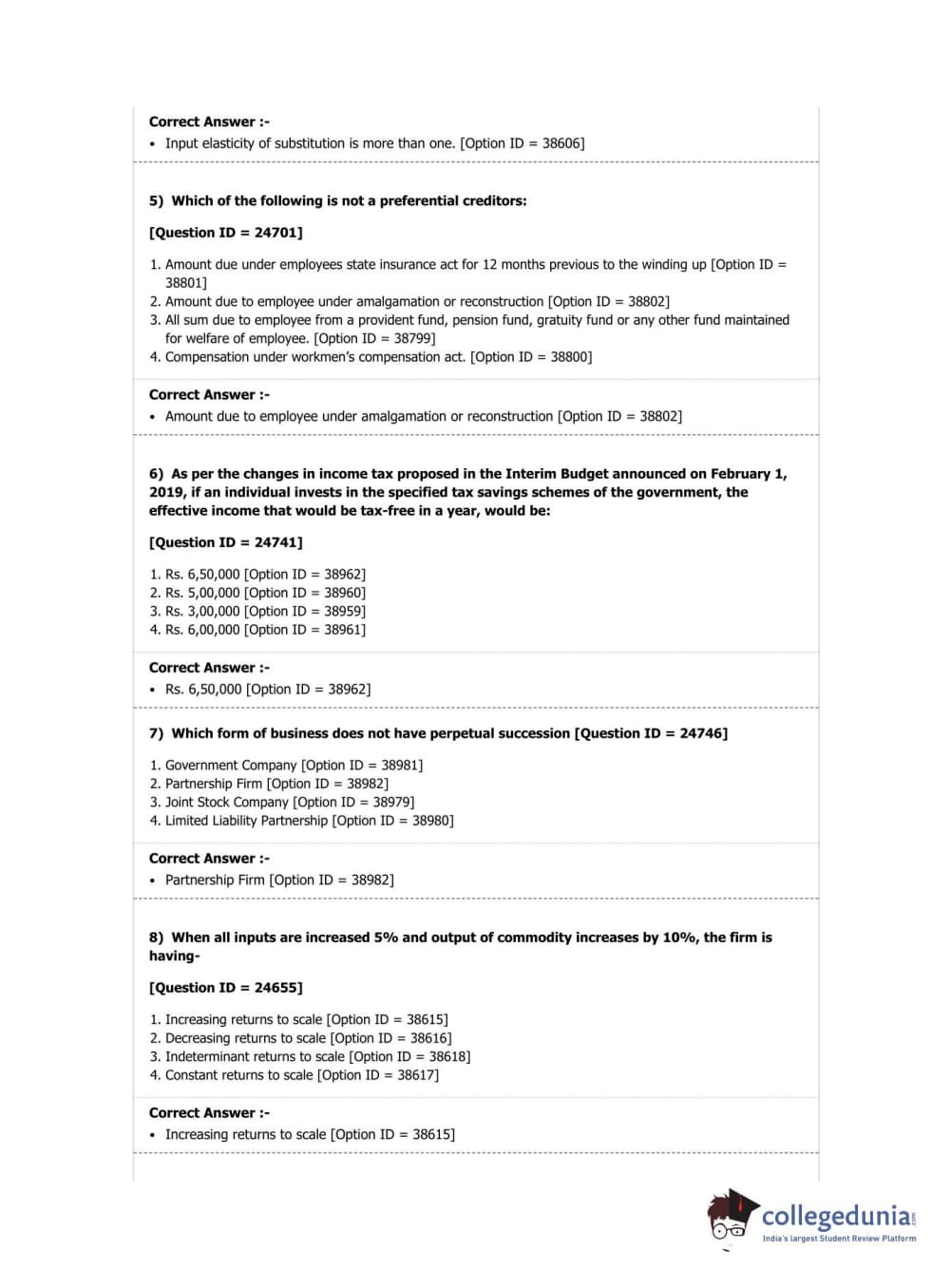 Correct Answer :-
• Input elasticity of substitution is more than one. [Option ID = 38606]

5) Which of the following is not a preferential creditors:

[Question ID = 24701]

1. Amount due under employees state insurance act for 12 months previous to the winding up [Option ID = 38801]
2. Amount due to employee under amalgamation or reconstruction [Option ID = 38802]
3. All sum due to employee from a provident fund, pension fund, gratuity fund or any other fund maintained for welfare of employee. [Option ID = 38799]
4. Compensation under workmen's compensation act. [Option ID = 38800]

Correct Answer :-
• Amount due to employee under amalgamation or reconstruction [Option ID = 38802]

6) As per the changes in income tax proposed in the Interim Budget announced on February 1, 2019, if an individual invests in the specified tax savings schemes of the government, the effective income that would be tax-free in a year, would be:

[Question ID = 24741]

1. Rs. 6,50,000 [Option ID = 38962]
2. Rs. 5,00,000 [Option ID = 38960]
3. Rs. 3,00,000 [Option ID = 38959]
4. Rs. 6,00,000 [Option ID = 38961]

Correct Answer :-
• Rs. 6,50,000 [Option ID = 38962]

7) Which form of business does not have perpetual succession [Question ID = 24746]

1. Government Company [Option ID = 38981]
2. Partnership Firm [Option ID = 38982]
3. Joint Stock Company [Option ID = 38979]
4. Limited Liability Partnership [Option ID = 38980]

Correct Answer :-
• Partnership Firm [Option ID = 38982]

8) When all inputs are increased 5% and output of commodity increases by 10%, the firm is having-

[Question ID = 24655]

1. Increasing returns to scale [Option ID = 38615]
2. Decreasing returns to scale [Option ID = 38616]
3. Indeterminant returns to scale [Option ID = 38618]
4. Constant returns to scale [Option ID = 38617]

Correct Answer :-
• Increasing returns to scale [Option ID = 38615]

collegedunia.com
India's largest Student Review Platform